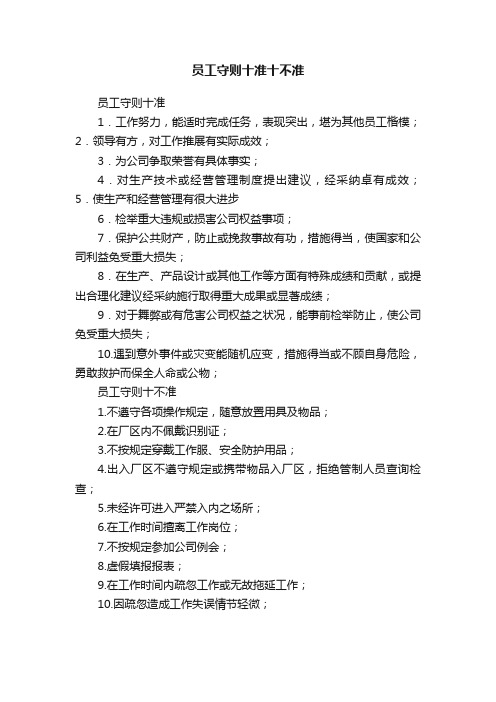 员工守则十准十不准

员工守则十准

1．工作努力，能适时完成任务，表现突出，堪为其他员工楷模；2．领导有方，对工作推展有实际成效；

3．为公司争取荣誉有具体事实；

4．对生产技术或经营管理制度提出建议，经采纳卓有成效；5．使生产和经营管理有很大进步

6．检举重大违规或损害公司权益事项；

7．保护公共财产，防止或挽救事故有功，措施得当，使国家和公司利益免受重大损失；

8．在生产、产品设计或其他工作等方面有特殊成绩和贡献，或提出合理化建议经采纳施行取得重大成果或显著成绩；

9．对于舞弊或有危害公司权益之状况，能事前检举防止，使公司免受重大损失；

10.遇到意外事件或灾变能随机应变，措施得当或不顾自身危险，勇敢救护而保全人命或公物；

员工守则十不准

1.不遵守各项操作规定，随意放置用具及物品；

2.在厂区内不佩戴识别证；

3.不按规定穿戴工作服、安全防护用品；

4.出入厂区不遵守规定或携带物品入厂区，拒绝管制人员查询检查；

5.未经许可进入严禁入内之场所；

6.在工作时间擅离工作岗位；

7.不按规定参加公司例会；

8.虚假填报报表；

9.在工作时间内疏忽工作或无故拖延工作；

10.因疏忽造成工作失误情节轻微；